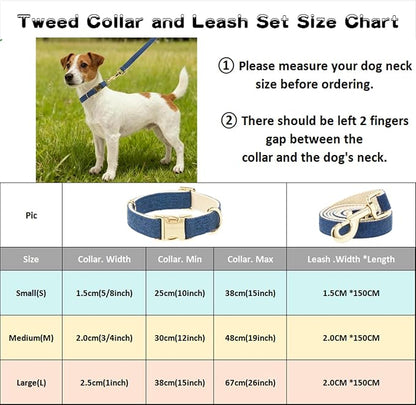 Tweed Collar and Leash Set Size Chart

① Please measure your dog neck size before ordering.

② There should be left 2 fingers gap between the collar and the dog's neck.

| Pic | | | | |
|---|---|---|---|---|
| Size | Collar. Width | Collar. Min | Collar. Max | Leash .Width *Length |
| Small(S) | 1.5cm(5/8inch) | 25cm(10inch) | 38cm(15inch) | 1.5CM *150CM |
| Medium(M) | 2.0cm(3/4inch) | 30cm(12inch) | 48cm(19inch) | 2.0CM *150CM |
| Large(L) | 2.5cm(1inch) | 38cm(15inch) | 67cm(26inch) | 2.0CM *150CM |